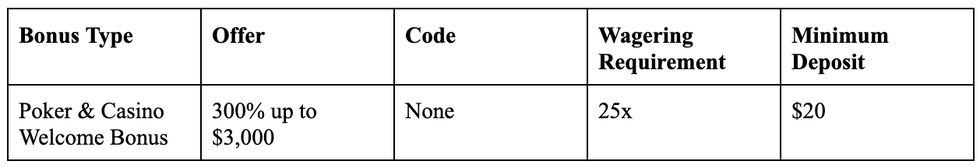 | Bonus Type | Offer | Code | Wagering Requirement | Minimum Deposit |
|---|---|---|---|---|
| Poker & Casino Welcome Bonus | 300% up to \$3,000 | None | 25x | \$20 |